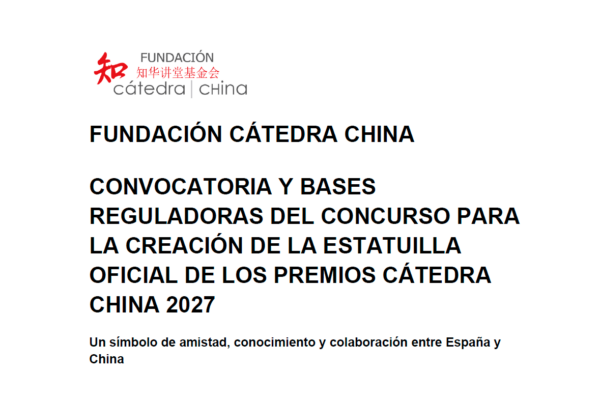 知
FUNDACIÓN
知华讲堂基金会
cátedra | CHina

FUNDACIÓN CÁTEDRA CHINA

CONVOCATORIA Y BASES REGULADORAS DEL CONCURSO PARA LA CREACIÓN DE LA ESTATUILLA OFICIAL DE LOS PREMIOS CÁTEDRA CHINA 2027

Un símbolo de amistad, conocimiento y colaboración entre España y China